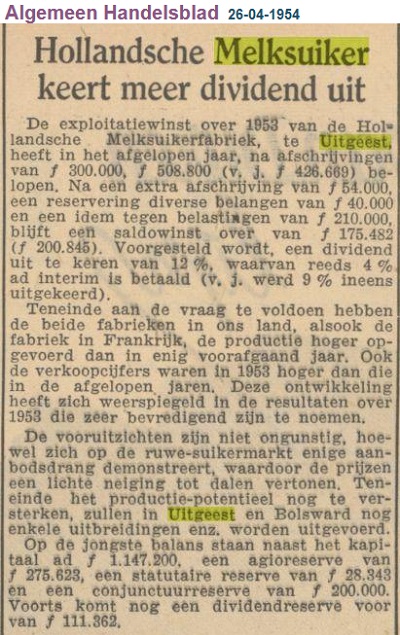 Algemeen Handelsblad 26-04-1954

Hollandsche Melksuiker keert meer dividend uit

De exploitatiewinst over 1953 van de Hollandsche Melksuikerfabriek, te Uitgeest, heeft in het afgelopen jaar, na afschrijvingen van f 300.000, f 508.800 (v. j. f 426.669) belopen. Na een extra afschrijving van f 54.000, een reservering diverse belangen van f 40.000 en een idem tegen belastingen van f 210.000, blijft een saldowinst over van f 175.482 (f 200.845). Voorgesteld wordt, een dividend uit te keren van 12 %, waarvan reeds 4 % ad interim is betaald (v. j. werd 9 % ineens uitgekeerd).

Teneinde aan de vraag te voldoen hebben de beide fabrieken in ons land, alsook de fabriek in Frankrijk, de productie hoger opgevoerd dan in enig voorafgaand jaar. Ook de verkoopcijfers waren in 1953 hoger dan die in de afgelopen jaren. Deze ontwikkeling heeft zich weerspiegeld in de resultaten over 1953 die zeer bevredigend zijn te noemen.

De vooruitzichten zijn niet ongunstig, hoewel zich op de ruwe-suikermarkt enige aanbodsdrang demonstreert, waardoor de prijzen een lichte neiging tot dalen vertonen. Teneinde het productie-potentieel nog te versterken, zullen in Uitgeest en Bolsward nog enkele uitbreidingen enz. worden uitgevoerd.

Op de jongste balans staan naast het kapitaal ad f 1.147.200, een agioreserve van f 275.623, een statutaire reserve van f 28.343 en een conjunctuurreserve van f 200.000. Voorts komt nog een dividendreserve voor van f 111.362.